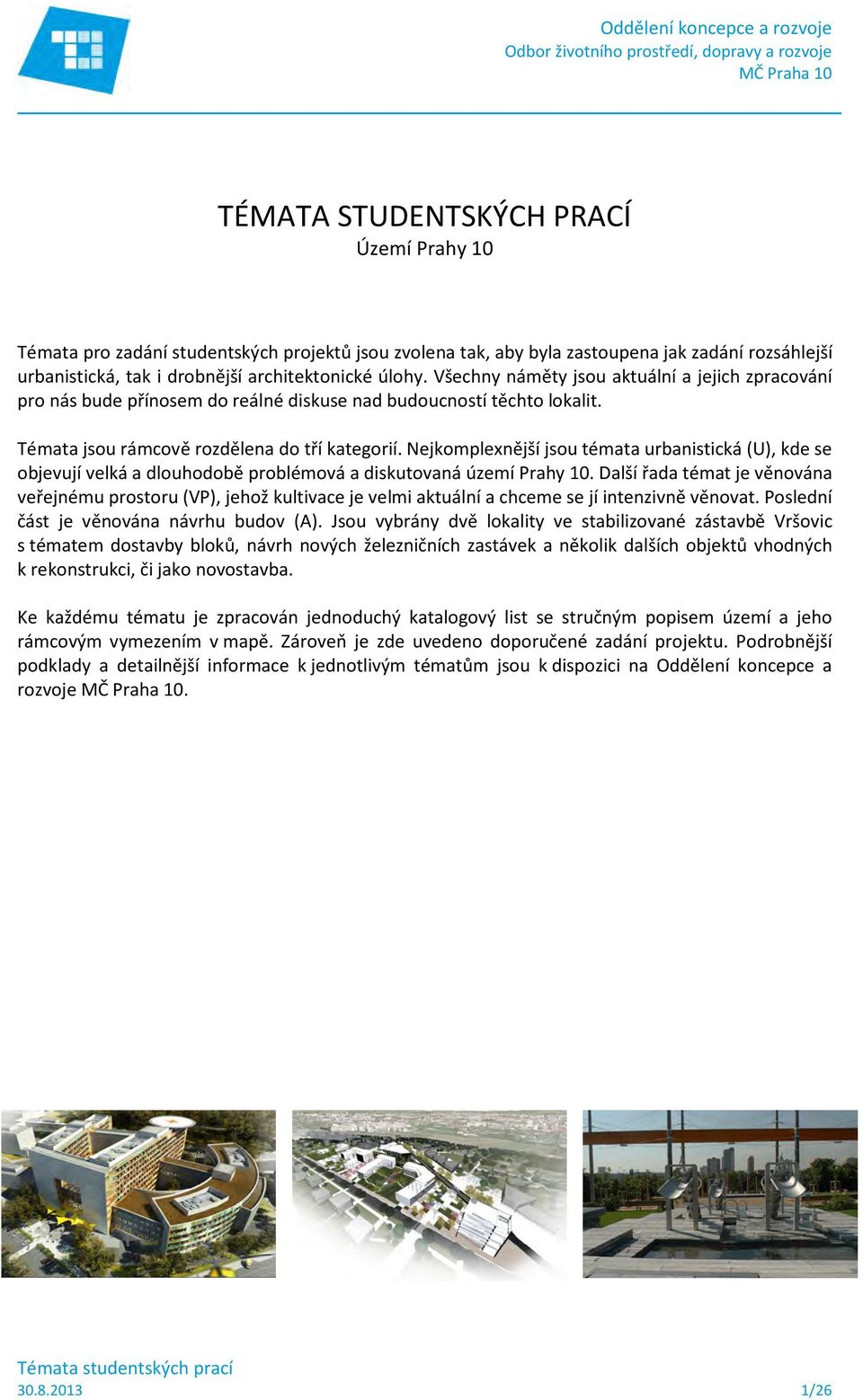 Oddělení koncepce a rozvoje
Odbor životního prostředí, dopravy a rozvoje
MČ Praha 10

TÉMATA STUDENTSKÝCH PRACÍ
Území Prahy 10

Témata pro zadání studentských projektů jsou zvolena tak, aby byla zastoupena jak zadání rozsáhlejší urbanistická, tak i drobnější architektonické úlohy. Všechny náměty jsou aktuální a jejich zpracování pro nás bude přínosem do reálné diskuse nad budoucností těchto lokalit.

Témata jsou rámcově rozdělena do tří kategorií. Nejkomplexnější jsou témata urbanistická (U), kde se objevují velká a dlouhodobě problémová a diskutovaná území Prahy 10. Další řada témat je věnována veřejnému prostoru (VP), jehož kultivace je velmi aktuální a chceme se jí intenzivně věnovat. Poslední část je věnována návrhu budov (A). Jsou vybrány dvě lokality ve stabilizované zástavbě Vršovic s tématem dostavby bloků, návrh nových železničních zastávek a několik dalších objektů vhodných k rekonstrukci, či jako novostavba.

Ke každému tématu je zpracován jednoduchý katalogový list se stručným popisem území a jeho rámcovým vymezením v mapě. Zároveň je zde uvedeno doporučené zadání projektu. Podrobnější podklady a detailnější informace k jednotlivým tématům jsou k dispozici na Oddělení koncepce a rozvoje MČ Praha 10.

Témata studentských prací
30.8.2013
1/26